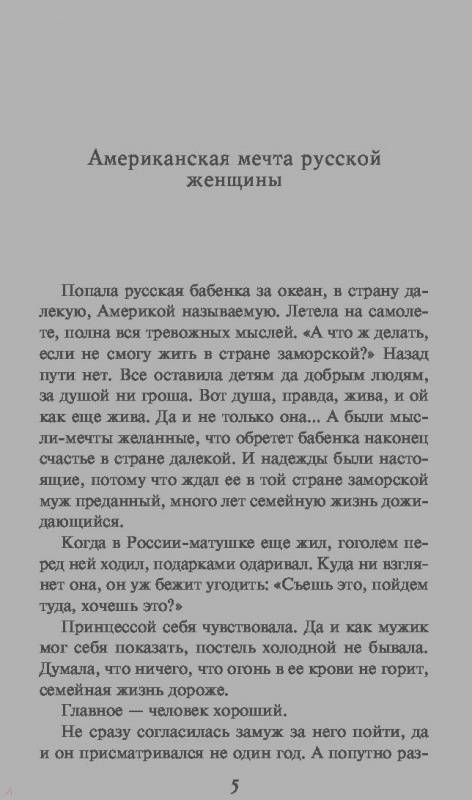 Американская мечта русской женщины

Попала русская бабенка за океан, в страну далекую, Америкой называемую. Летела на самолете, полна вся тревожных мыслей. «А что ж делать, если не смогу жить в стране заморской?» Назад пути нет. Все оставила детям да добрым людям, за душой ни гроша. Вот душа, правда, жива, и ой как еще жива. Да и не только она... А были мысли-мечты желанные, что обретет бабенка наконец счастье в стране далекой. И надежды были настоящие, потому что ждал ее в той стране заморской муж преданный, много лет семейную жизнь дожидающийся.

Когда в России-матушке еще жил, гоголем перед ней ходил, подарками одаривал. Куда ни взглянет она, он уж бежит угодить: «Съешь это, пойдем туда, хочешь это?»

Принцессой себя чувствовала. Да и как мужик мог себя показать, постель холодной не бывала. Думала, что ничего, что огонь в ее крови не горит, семейная жизнь дороже.

Главное — человек хороший.

Не сразу согласилась замуж за него пойти, да и он присматривался не один год. А попутно раз-

5